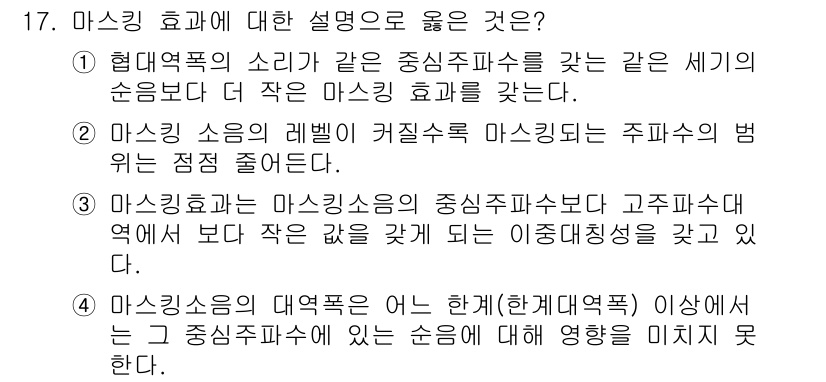 17. 마스킹 효과에 대한 설명으로 옳은 것은?

① 협대역폭의 소리가 같은 중심주파수를 갖는 같은 세기의 순음보다 더 작은 마스킹 효과를 갖는다.

② 마스킹 소음의 레벨이 커질수록 마스킹되는 주파수의 범위는 점점 줄어든다.

③ 마스킹효과는 마스킹소음의 중심주파수보다 고주파수대역에서 보다 작은 값을 갖게 되는 이중대칭성을 갖고 있다.

④ 마스킹소음의 대역폭은 어느 한계(한계대역폭) 이상에서는 그 중심주파수에 있는 순음에 대해 영향을 미치지 못한다.